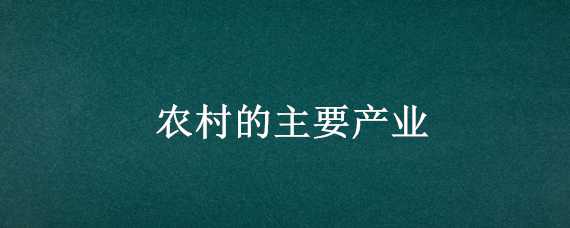 农村的主要产业